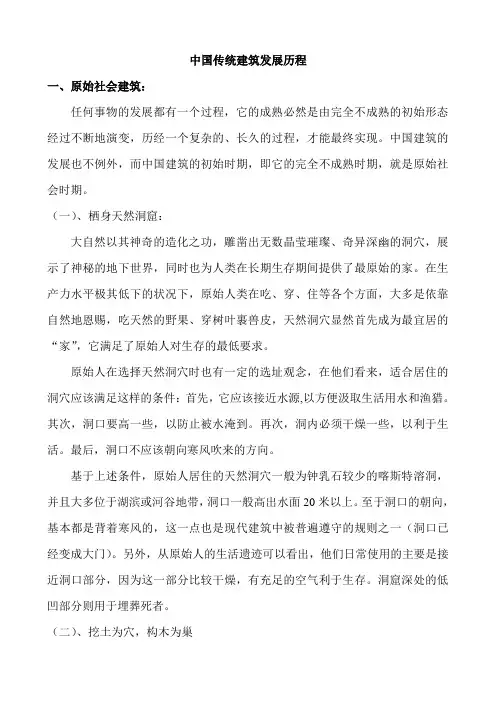 中国传统建筑发展历程

一、原始社会建筑：

任何事物的发展都有一个过程，它的成熟必然是由完全不成熟的初始形态经过不断地演变，历经一个复杂的、长久的过程，才能最终实现。中国建筑的发展也不例外，而中国建筑的初始时期，即它的完全不成熟时期，就是原始社会时期。

（一）、栖身天然洞窟：

大自然以其神奇的造化之功，雕凿出无数晶莹璀璨、奇异深幽的洞穴，展示了神秘的地下世界，同时也为人类在长期生存期间提供了最原始的家。在生产力水平极其低下的状况下，原始人类在吃、穿、住等各个方面，大多是依靠自然地恩赐，吃天然的野果、穿树叶裹兽皮，天然洞穴显然首先成为最宜居的“家”，它满足了原始人对生存的最低要求。

原始人在选择天然洞穴时也有一定的选址观念，在他们看来，适合居住的洞穴应该满足这样的条件：首先，它应该接近水源,以方便汲取生活用水和渔猎。其次，洞口要高一些，以防止被水淹到。再次，洞内必须干燥一些，以利于生活。最后，洞口不应该朝向寒风吹来的方向。

基于上述条件，原始人居住的天然洞穴一般为钟乳石较少的喀斯特溶洞，并且大多位于湖滨或河谷地带，洞口一般高出水面 20 米以上。至于洞口的朝向，基本都是背着寒风的，这一点也是现代建筑中被普遍遵守的规则之一（洞口已经变成大门）。另外，从原始人的生活遗迹可以看出，他们日常使用的主要是接近洞口部分，因为这一部分比较干燥，有充足的空气利于生存。洞窟深处的低凹部分则用于埋葬死者。

（二）、挖土为穴，构木为巢